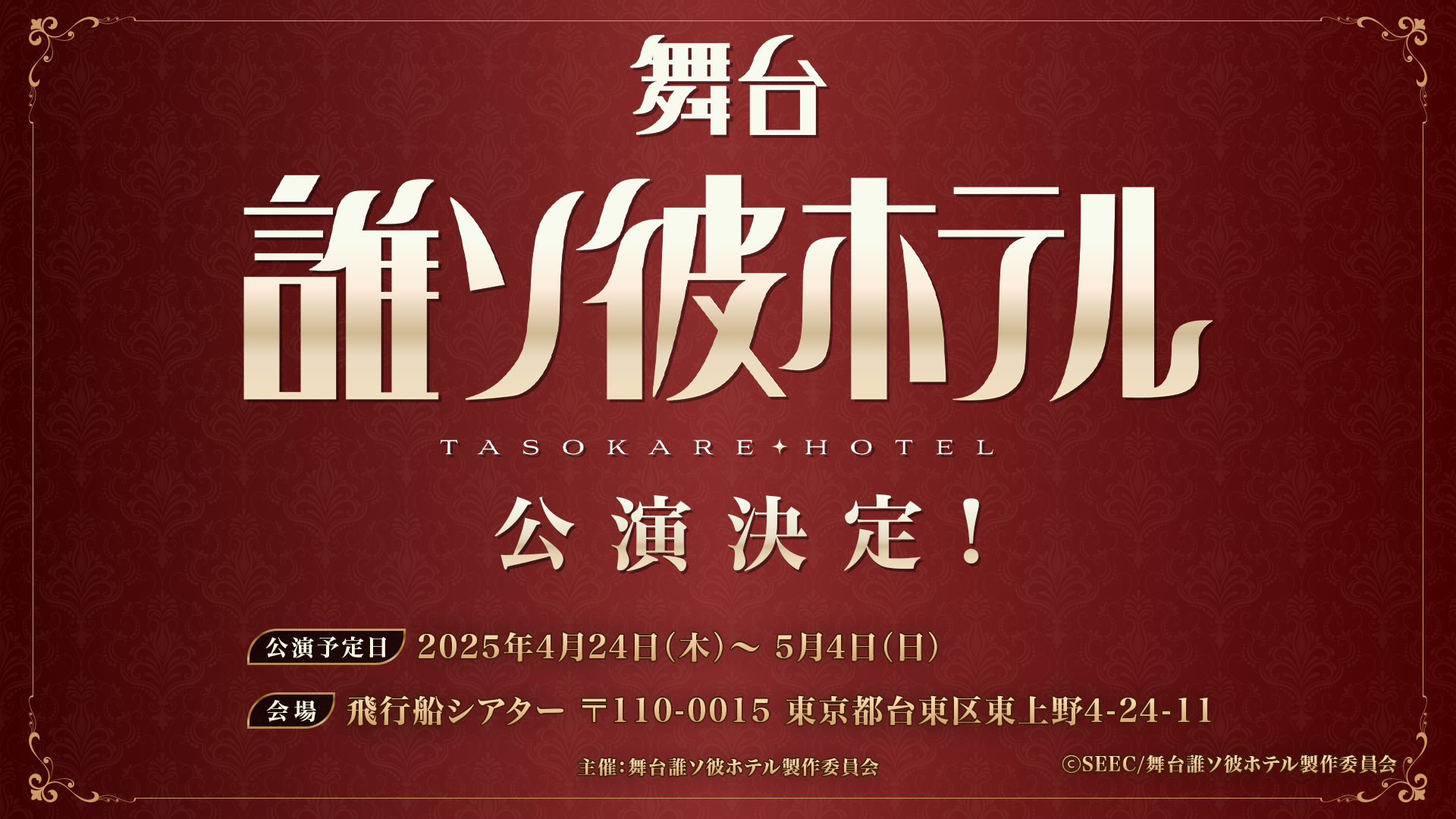 舞台

誰ソ彼ホテル

TASOKARE✦HOTEL

公演決定！

公演予定日 2025年4月24日(木)～ 5月4日(日)

会場 飛行船シアター 〒110-0015 東京都台東区東上野4-24-11

主催：舞台誰ソ彼ホテル製作委員会

©SEEC/舞台誰ソ彼ホテル製作委員会